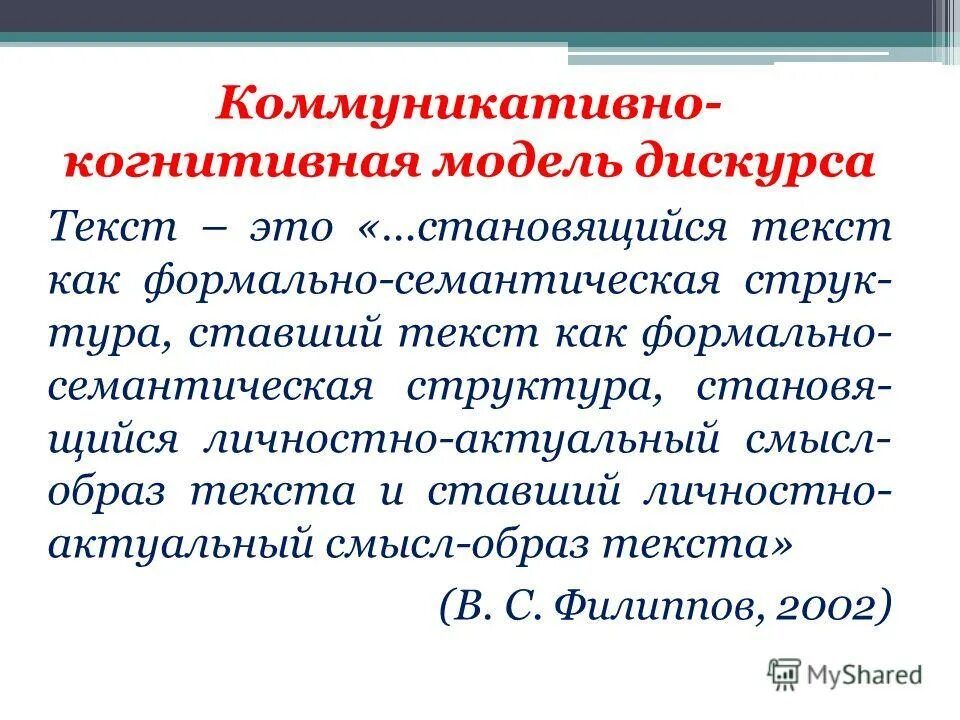 Коммуникативно-когнитивная модель дискурса

Текст – это «…становящийся текст как формально-семантическая структура, ставший текст как формально-семантическая структура, становящийся личностно-актуальный смысл-образ текста и ставший личностно-актуальный смысл-образ текста»

(В. С. Филиппов, 2002)

MyShared